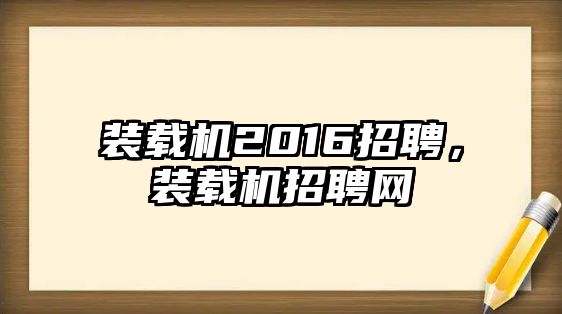 装载机2016招聘，装载机招聘网